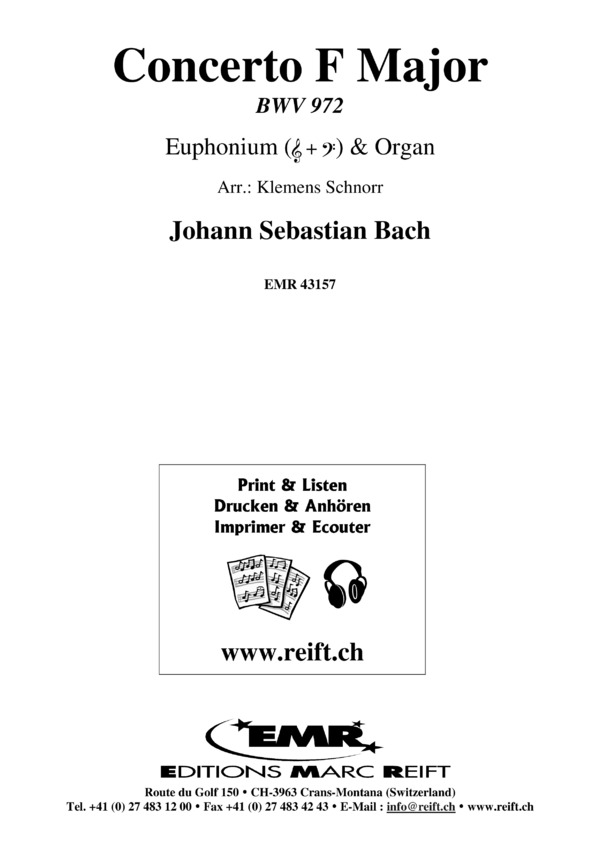 Concerto F Major
BWV 972

Euphonium (𝄞 + 𝄢) & Organ

Arr.: Klemens Schnorr

Johann Sebastian Bach

EMR 43157

Print & Listen
Drucken & Anhören
Imprimer & Ecouter

www.reift.ch

EMR
EDITIONS MARC REIFT

Route du Golf 150 • CH-3963 Crans-Montana (Switzerland)
Tel. +41 (0) 27 483 12 00 • Fax +41 (0) 27 483 42 43 • E-Mail : info@reift.ch • www.reift.ch